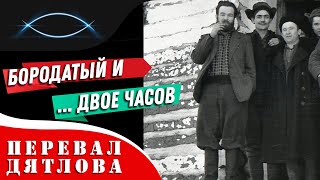 БОРОДАТЫЙ И
... ДВОЕ ЧАСОВ

ПЕРЕВАЛ
ДЯТЛОВА